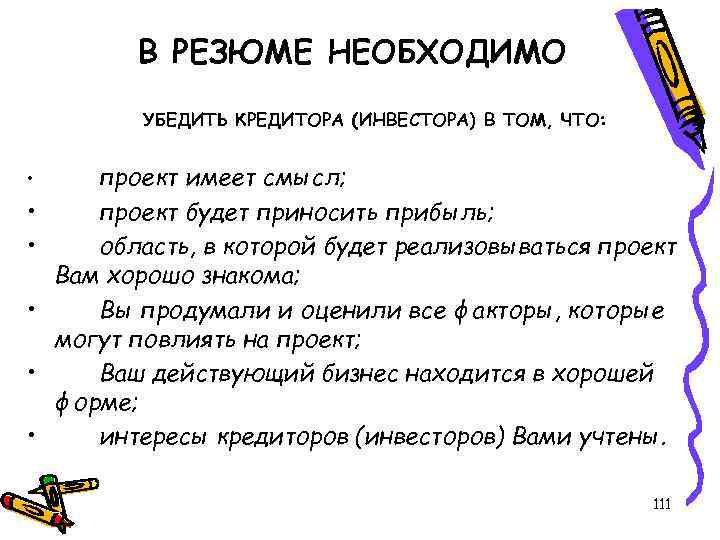 В РЕЗЮМЕ НЕОБХОДИМО

УБЕДИТЬ КРЕДИТОРА (ИНВЕСТОРА) В ТОМ, ЧТО:

• проект имеет смысл;
• проект будет приносить прибыль;
• область, в которой будет реализовываться проект Вам хорошо знакома;
• Вы продумали и оценили все факторы, которые могут повлиять на проект;
• Ваш действующий бизнес находится в хорошей форме;
• интересы кредиторов (инвесторов) Вами учтены.

111